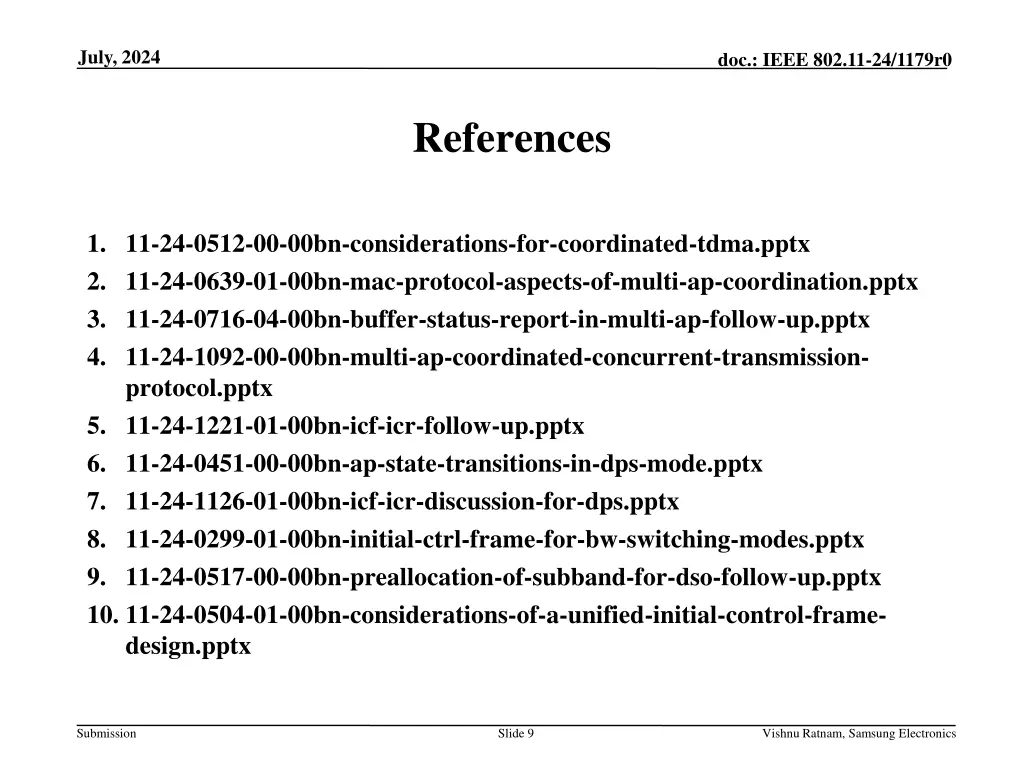 July, 2024

doc.: IEEE 802.11-24/1179r0

References

1. 11-24-0512-00-00bn-considerations-for-coordinated-tdma.pptx
2. 11-24-0639-01-00bn-mac-protocol-aspects-of-multi-ap-coordination.pptx
3. 11-24-0716-04-00bn-buffer-status-report-in-multi-ap-follow-up.pptx
4. 11-24-1092-00-00bn-multi-ap-coordinated-concurrent-transmission-protocol.pptx
5. 11-24-1221-01-00bn-icf-icr-follow-up.pptx
6. 11-24-0451-00-00bn-ap-state-transitions-in-dps-mode.pptx
7. 11-24-1126-01-00bn-icf-icr-discussion-for-dps.pptx
8. 11-24-0299-01-00bn-initial-ctrl-frame-for-bw-switching-modes.pptx
9. 11-24-0517-00-00bn-preallocation-of-subband-for-dso-follow-up.pptx
10. 11-24-0504-01-00bn-considerations-of-a-unified-initial-control-frame-design.pptx

Submission

Slide 9

Vishnu Ratnam, Samsung Electronics